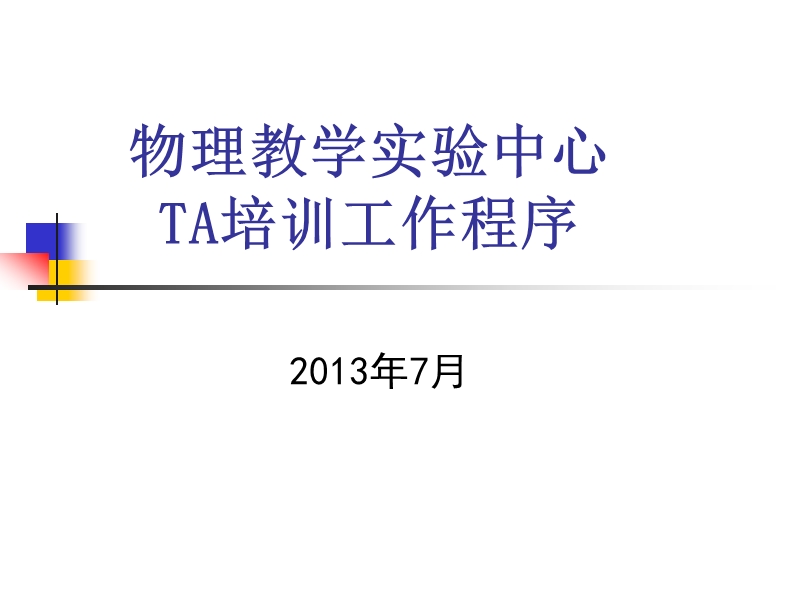 物理教学实验中心
TA培训工作程序

2013年7月